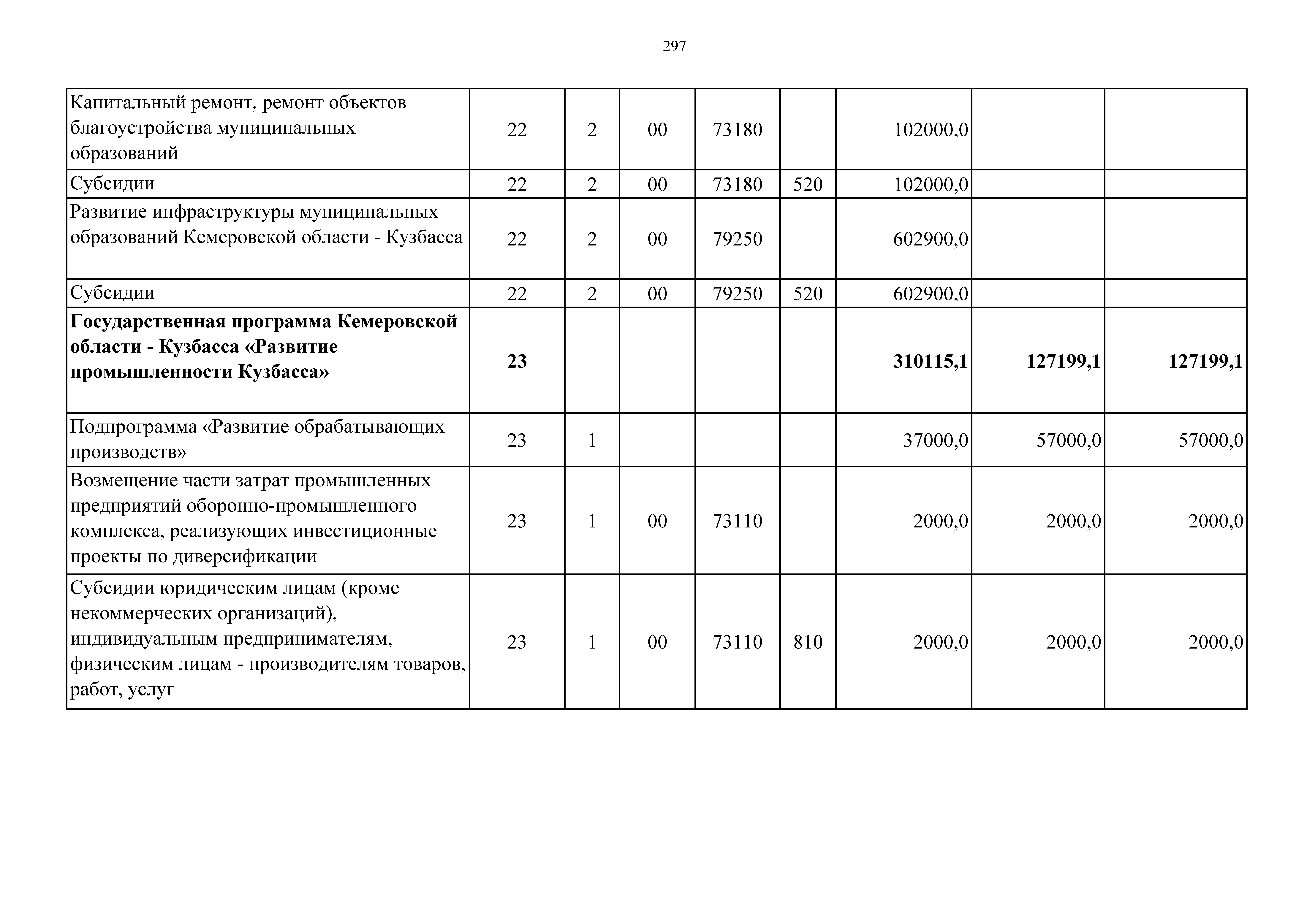 297

| | | | | | | | | |
|---|---|---|---|---|---|---|---|---|
| Капитальный ремонт, ремонт объектов благоустройства муниципальных образований | 22 | 2 | 00 | 73180 | | 102000,0 | | |
| Субсидии | 22 | 2 | 00 | 73180 | 520 | 102000,0 | | |
| Развитие инфраструктуры муниципальных образований Кемеровской области - Кузбасса | 22 | 2 | 00 | 79250 | | 602900,0 | | |
| Субсидии | 22 | 2 | 00 | 79250 | 520 | 602900,0 | | |
| **Государственная программа Кемеровской области - Кузбасса «Развитие промышленности Кузбасса»** | **23** | | | | | **310115,1** | **127199,1** | **127199,1** |
| Подпрограмма «Развитие обрабатывающих производств» | 23 | 1 | | | | 37000,0 | 57000,0 | 57000,0 |
| Возмещение части затрат промышленных предприятий оборонно-промышленного комплекса, реализующих инвестиционные проекты по диверсификации | 23 | 1 | 00 | 73110 | | 2000,0 | 2000,0 | 2000,0 |
| Субсидии юридическим лицам (кроме некоммерческих организаций), индивидуальным предпринимателям, физическим лицам - производителям товаров, работ, услуг | 23 | 1 | 00 | 73110 | 810 | 2000,0 | 2000,0 | 2000,0 |